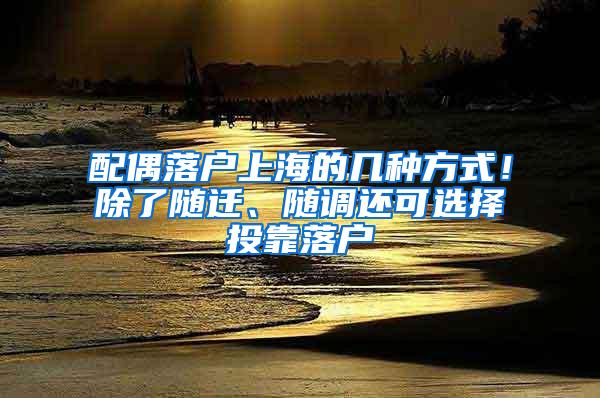 配偶落户上海的几种方式！除了随迁、随调还可选择投靠落户